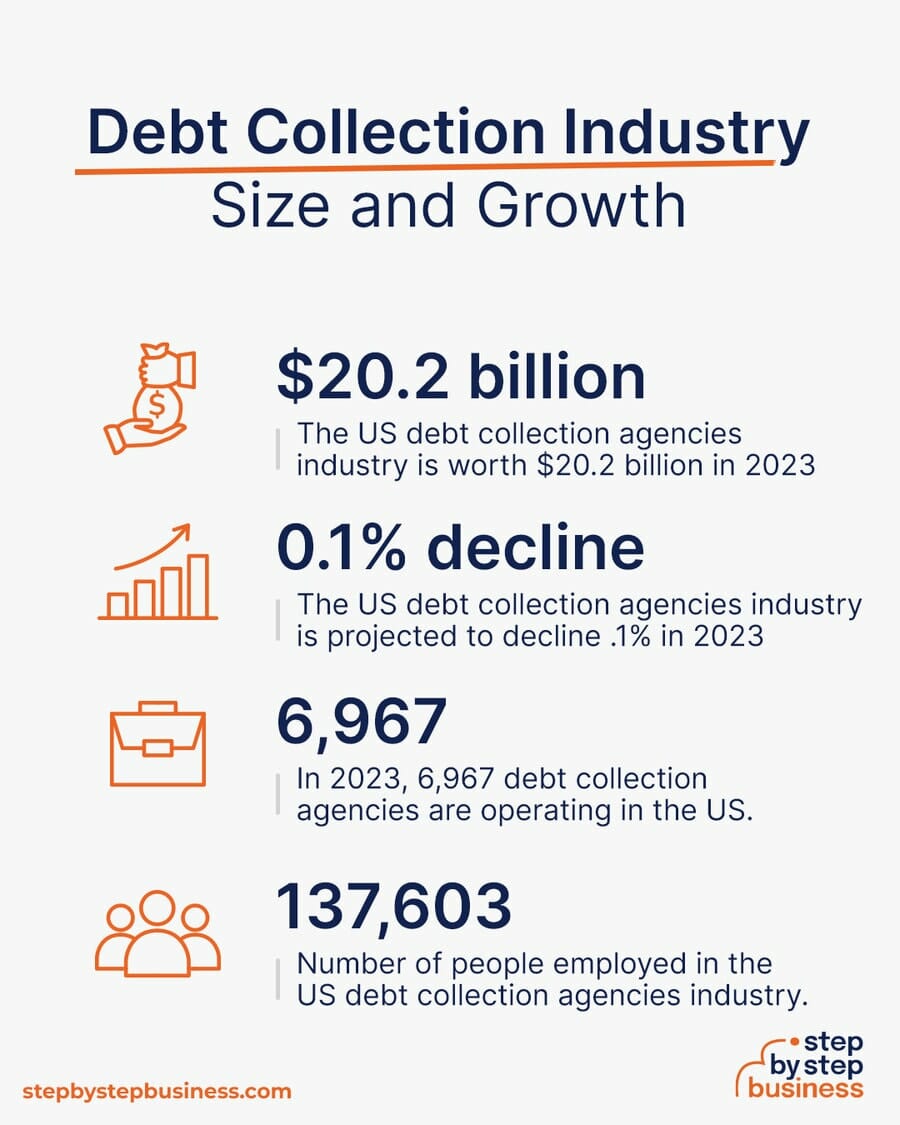 Debt Collection Industry
Size and Growth

$20.2 billion
The US debt collection agencies industry is worth $20.2 billion in 2023

0.1% decline
The US debt collection agencies industry is projected to decline .1% in 2023

6,967
In 2023, 6,967 debt collection agencies are operating in the US.

137,603
Number of people employed in the US debt collection agencies industry.

stepbystepbusiness.com

step by step business